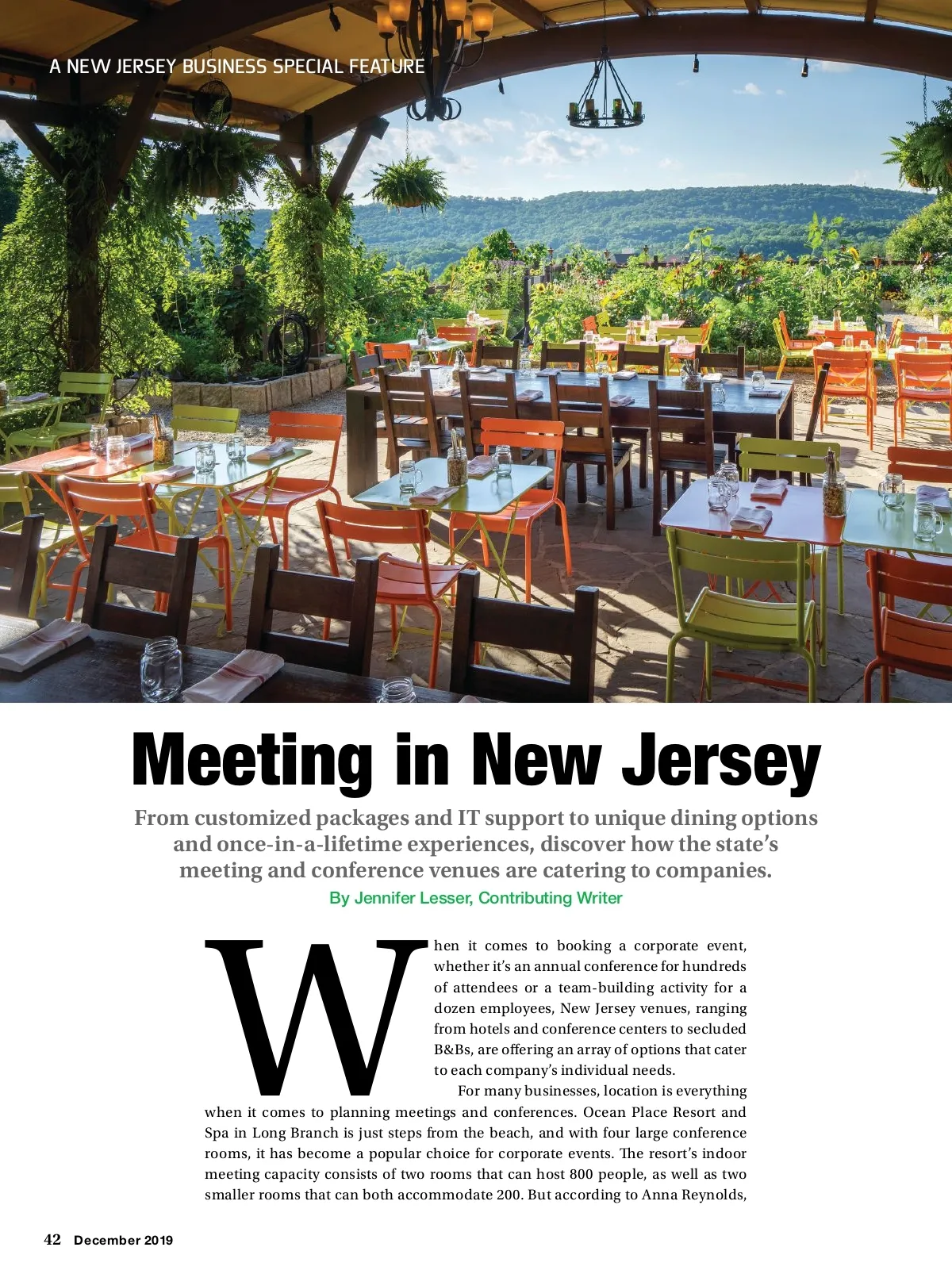 A NEW JERSEY BUSINESS SPECIAL FEATURE

Meeting in New Jersey

From customized packages and IT support to unique dining options and once-in-a-lifetime experiences, discover how the state's meeting and conference venues are catering to companies.

By Jennifer Lesser, Contributing Writer

When it comes to booking a corporate event, whether it's an annual conference for hundreds of attendees or a team-building activity for a dozen employees, New Jersey venues, ranging from hotels and conference centers to secluded B&Bs, are offering an array of options that cater to each company's individual needs.

For many businesses, location is everything when it comes to planning meetings and conferences. Ocean Place Resort and Spa in Long Branch is just steps from the beach, and with four large conference rooms, it has become a popular choice for corporate events. The resort's indoor meeting capacity consists of two rooms that can host 800 people, as well as two smaller rooms that can both accommodate 200. But according to Anna Reynolds,

42 December 2019